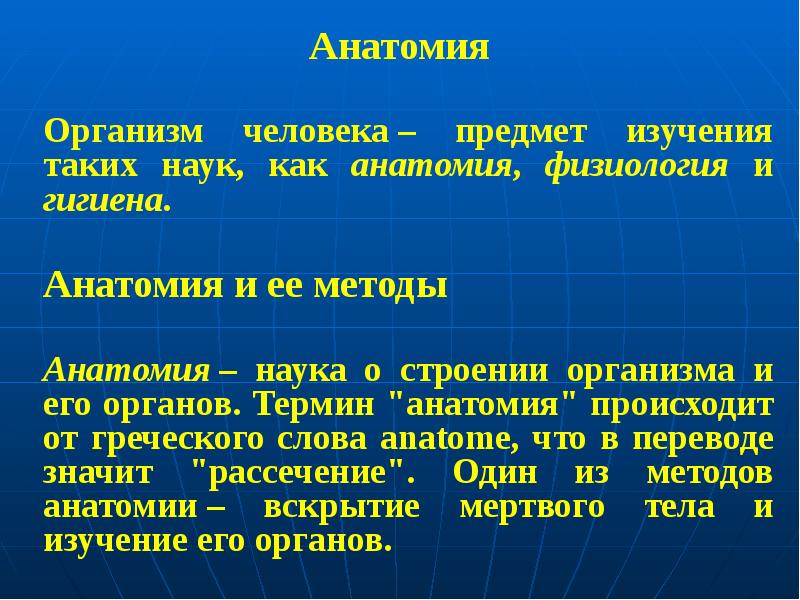 Анатомия

Организм человека – предмет изучения таких наук, как анатомия, физиология и гигиена.

Анатомия и ее методы

Анатомия – наука о строении организма и его органов. Термин "анатомия" происходит от греческого слова anatome, что в переводе значит "рассечение". Один из методов анатомии – вскрытие мертвого тела и изучение его органов.